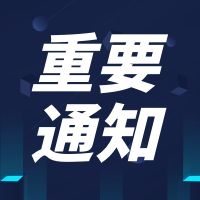 重要
通知